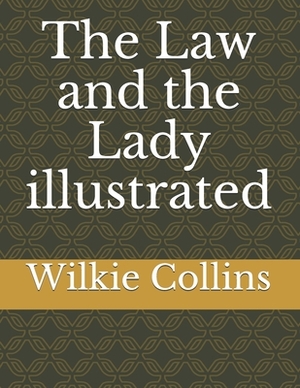 The Law and the Lady illustrated

Wilkie Collins